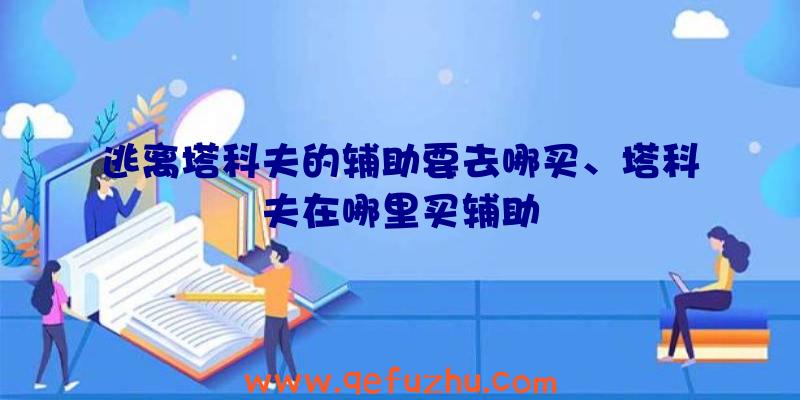 逃离塔科夫的辅助要去哪买、塔科夫在哪里买辅助

www.qefuzhu.com